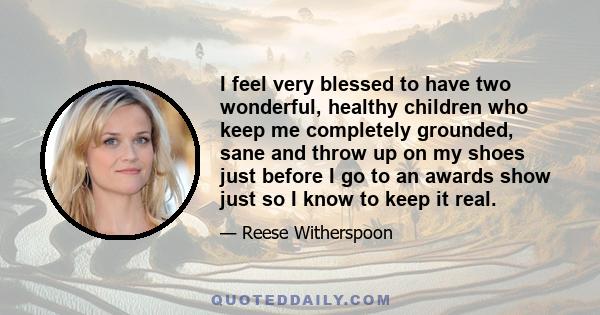 I feel very blessed to have two wonderful, healthy children who keep me completely grounded, sane and throw up on my shoes just before I go to an awards show just so I know to keep it real.

— Reese Witherspoon

QUOTEDDAILY.COM